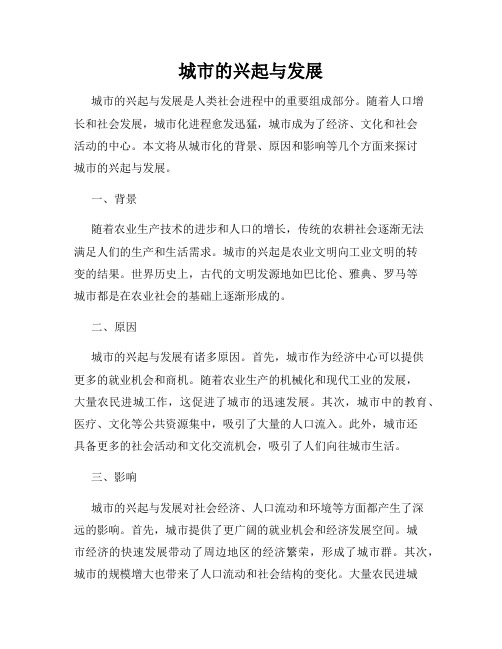 城市的兴起与发展

城市的兴起与发展是人类社会进程中的重要组成部分。随着人口增长和社会发展，城市化进程愈发迅猛，城市成为了经济、文化和社会活动的中心。本文将从城市化的背景、原因和影响等几个方面来探讨城市的兴起与发展。

一、背景

随着农业生产技术的进步和人口的增长，传统的农耕社会逐渐无法满足人们的生产和生活需求。城市的兴起是农业文明向工业文明的转变的结果。世界历史上，古代的文明发源地如巴比伦、雅典、罗马等城市都是在农业社会的基础上逐渐形成的。

二、原因

城市的兴起与发展有诸多原因。首先，城市作为经济中心可以提供更多的就业机会和商机。随着农业生产的机械化和现代工业的发展，大量农民进城工作，这促进了城市的迅速发展。其次，城市中的教育、医疗、文化等公共资源集中，吸引了大量的人口流入。此外，城市还具备更多的社会活动和文化交流机会，吸引了人们向往城市生活。

三、影响

城市的兴起与发展对社会经济、人口流动和环境等方面都产生了深远的影响。首先，城市提供了更广阔的就业机会和经济发展空间。城市经济的快速发展带动了周边地区的经济繁荣，形成了城市群。其次，城市的规模增大也带来了人口流动和社会结构的变化。大量农民进城